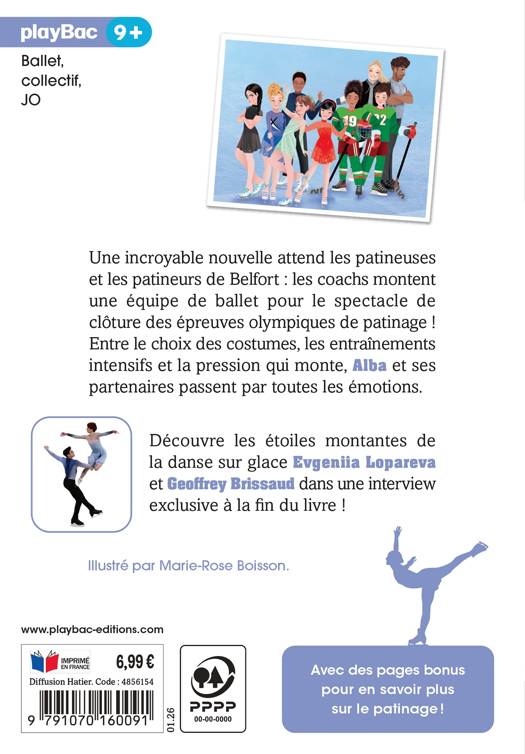 playBac 9+

Ballet, collectif, JO

19 22

Une incroyable nouvelle attend les patineuses et les patineurs de Belfort : les coachs montent une équipe de ballet pour le spectacle de clôture des épreuves olympiques de patinage ! Entre le choix des costumes, les entraînements intensifs et la pression qui monte, Alba et ses partenaires passent par toutes les émotions.

Découvre les étoiles montantes de la danse sur glace Evgeniia Lopareva et Geoffrey Brissaud dans une interview exclusive à la fin du livre !

Illustré par Marie-Rose Boisson.

www.playbac-editions.com

IMPRIMÉ EN FRANCE 6,99 €

Diffusion Hatier. Code : 4856154

9 791070 160091

01.26

PPPP 00-00-0000

Avec des pages bonus pour en savoir plus sur le patinage !